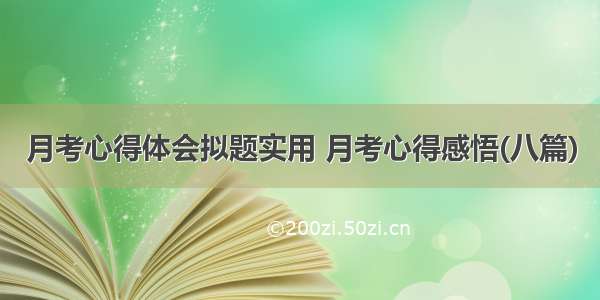 月考心得体会拟题实用 月考心得感悟(八篇)

©200zi.50zi.cn